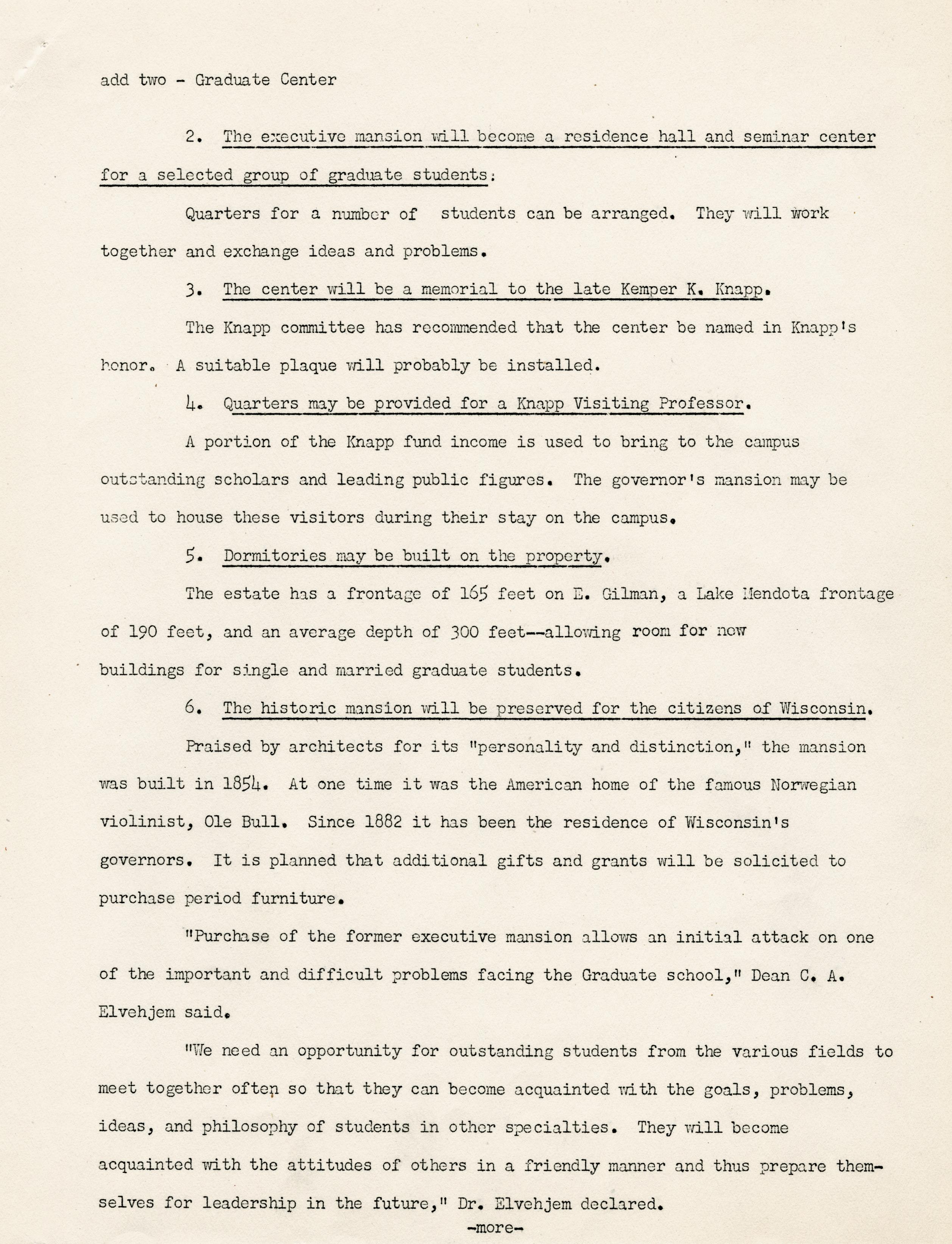 add two - Graduate Center

2. The executive mansion will become a residence hall and seminar center for a selected group of graduate students:

Quarters for a number of students can be arranged. They will work together and exchange ideas and problems.

3. The center will be a memorial to the late Kemper K. Knapp.

The Knapp committee has recommended that the center be named in Knapp's honor. A suitable plaque will probably be installed.

4. Quarters may be provided for a Knapp Visiting Professor.

A portion of the Knapp fund income is used to bring to the campus outstanding scholars and leading public figures. The governor's mansion may be used to house these visitors during their stay on the campus.

5. Dormitories may be built on the property.

The estate has a frontage of 165 feet on E. Gilman, a Lake Mendota frontage of 190 feet, and an average depth of 300 feet--allowing room for new buildings for single and married graduate students.

6. The historic mansion will be preserved for the citizens of Wisconsin.

Praised by architects for its "personality and distinction," the mansion was built in 1854. At one time it was the American home of the famous Norwegian violinist, Ole Bull. Since 1882 it has been the residence of Wisconsin's governors. It is planned that additional gifts and grants will be solicited to purchase period furniture.

"Purchase of the former executive mansion allows an initial attack on one of the important and difficult problems facing the Graduate school," Dean C. A. Elvehjem said.

"We need an opportunity for outstanding students from the various fields to meet together often so that they can become acquainted with the goals, problems, ideas, and philosophy of students in other specialties. They will become acquainted with the attitudes of others in a friendly manner and thus prepare themselves for leadership in the future," Dr. Elvehjem declared.

-more-